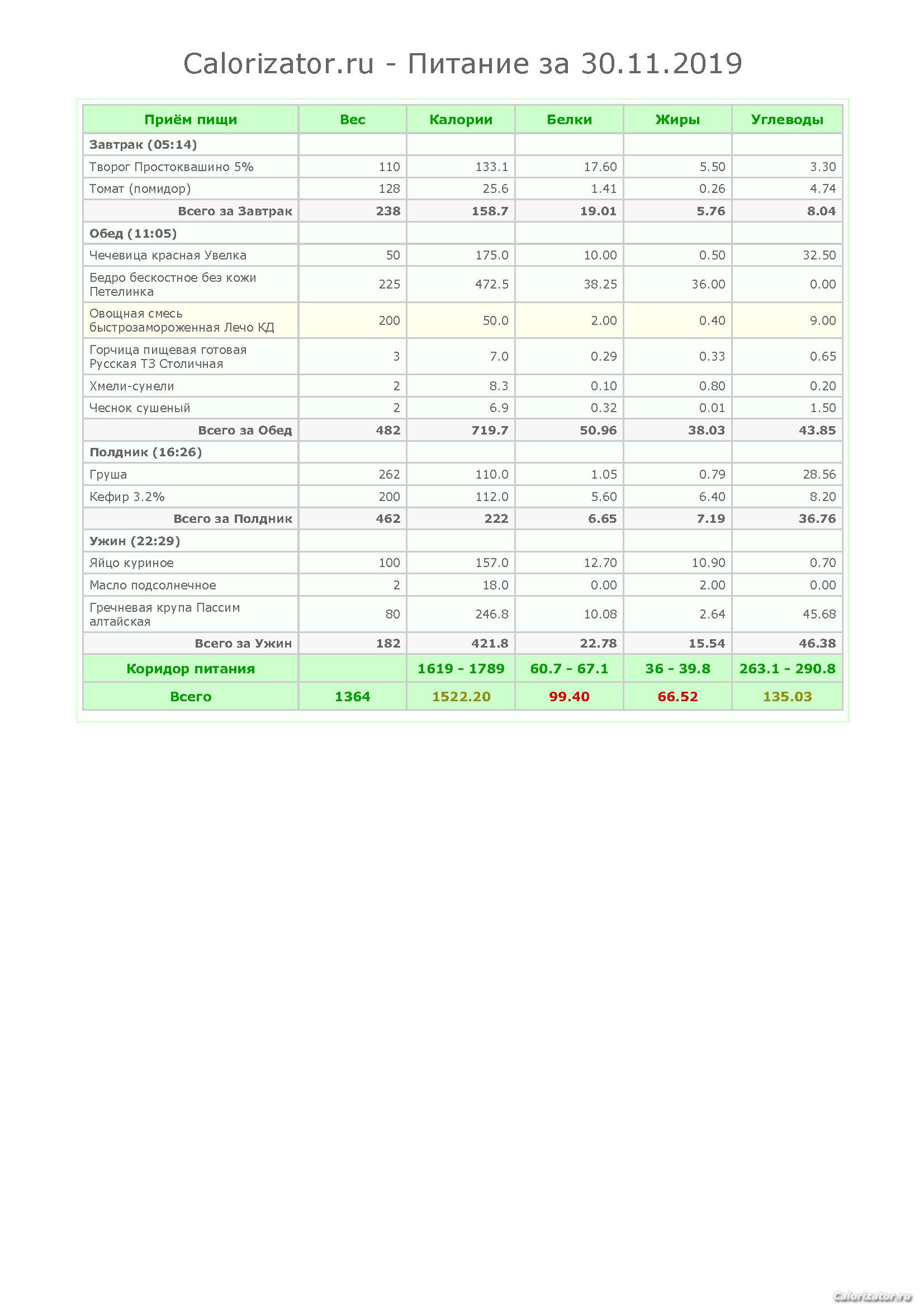 Calorizator.ru - Питание за 30.11.2019

| Приём пищи | Вес | Калории | Белки | Жиры | Углеводы |
|---|---|---|---|---|---|
| Завтрак (05:14) | | | | | |
| Творог Простоквашино 5% | 110 | 133.1 | 17.60 | 5.50 | 3.30 |
| Томат (помидор) | 128 | 25.6 | 1.41 | 0.26 | 4.74 |
| Всего за Завтрак | 238 | 158.7 | 19.01 | 5.76 | 8.04 |
| Обед (11:05) | | | | | |
| Чечевица красная Увелка | 50 | 175.0 | 10.00 | 0.50 | 32.50 |
| Бедро бескостное без кожи Петелинка | 225 | 472.5 | 38.25 | 36.00 | 0.00 |
| Овощная смесь быстрозамороженная Лечо КД | 200 | 50.0 | 2.00 | 0.40 | 9.00 |
| Горчица пищевая готовая Русская ТЗ Столичная | 3 | 7.0 | 0.29 | 0.33 | 0.65 |
| Хмели-сунели | 2 | 8.3 | 0.10 | 0.80 | 0.20 |
| Чеснок сушеный | 2 | 6.9 | 0.32 | 0.01 | 1.50 |
| Всего за Обед | 482 | 719.7 | 50.96 | 38.03 | 43.85 |
| Полдник (16:26) | | | | | |
| Груша | 262 | 110.0 | 1.05 | 0.79 | 28.56 |
| Кефир 3.2% | 200 | 112.0 | 5.60 | 6.40 | 8.20 |
| Всего за Полдник | 462 | 222 | 6.65 | 7.19 | 36.76 |
| Ужин (22:29) | | | | | |
| Яйцо куриное | 100 | 157.0 | 12.70 | 10.90 | 0.70 |
| Масло подсолнечное | 2 | 18.0 | 0.00 | 2.00 | 0.00 |
| Гречневая крупа Пассим алтайская | 80 | 246.8 | 10.08 | 2.64 | 45.68 |
| Всего за Ужин | 182 | 421.8 | 22.78 | 15.54 | 46.38 |
| Коридор питания | | 1619 - 1789 | 60.7 - 67.1 | 36 - 39.8 | 263.1 - 290.8 |
| Всего | 1364 | 1522.20 | 99.40 | 66.52 | 135.03 |

Calorizator.ru